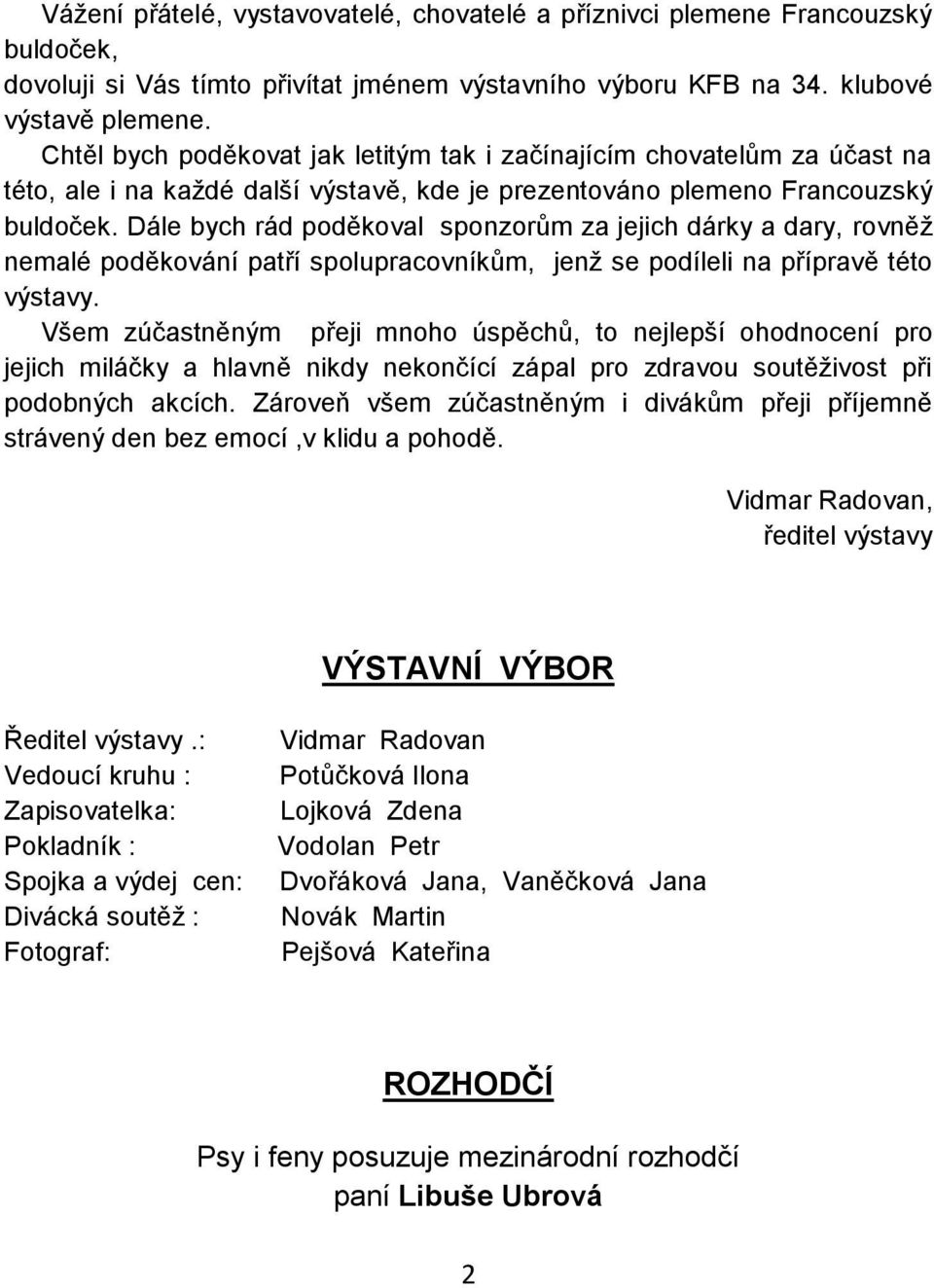 Vážení přátelé, vystavovatelé, chovatelé a příznivci plemene Francouzský buldoček,
dovoluji si Vás tímto přivítat jménem výstavního výboru KFB na 34. klubové výstavě plemene.
Chtěl bych poděkovat jak letitým tak i začínajícím chovatelům za účast na této, ale i na každé další výstavě, kde je prezentováno plemeno Francouzský buldoček. Dále bych rád poděkoval sponzorům za jejich dárky a dary, rovněž nemalé poděkování patří spolupracovníkům, jenž se podíleli na přípravě této výstavy.
Všem zúčastněným přeji mnoho úspěchů, to nejlepší ohodnocení pro jejich miláčky a hlavně nikdy nekončící zápal pro zdravou soutěživost při podobných akcích. Zároveň všem zúčastněným i divákům přeji příjemně strávený den bez emocí ,v klidu a pohodě.

Vidmar Radovan,
ředitel výstavy

VÝSTAVNÍ VÝBOR

Ředitel výstavy .: Vidmar Radovan
Vedoucí kruhu : Potůčková Ilona
Zapisovatelka: Lojková Zdena
Pokladník : Vodolan Petr
Spojka a výdej cen: Dvořáková Jana, Vaněčková Jana
Divácká soutěž : Novák Martin
Fotograf: Pejšová Kateřina

ROZHODČÍ

Psy i feny posuzuje mezinárodní rozhodčí
paní Libuše Ubrová

2